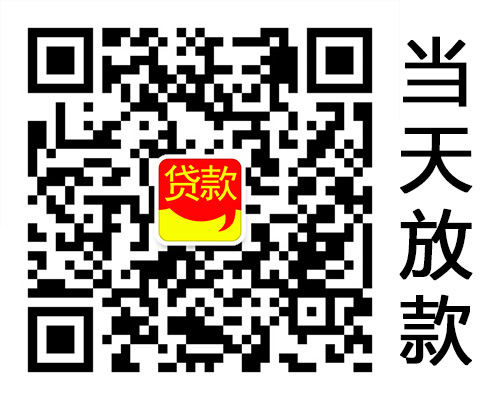 贷款

当天放款